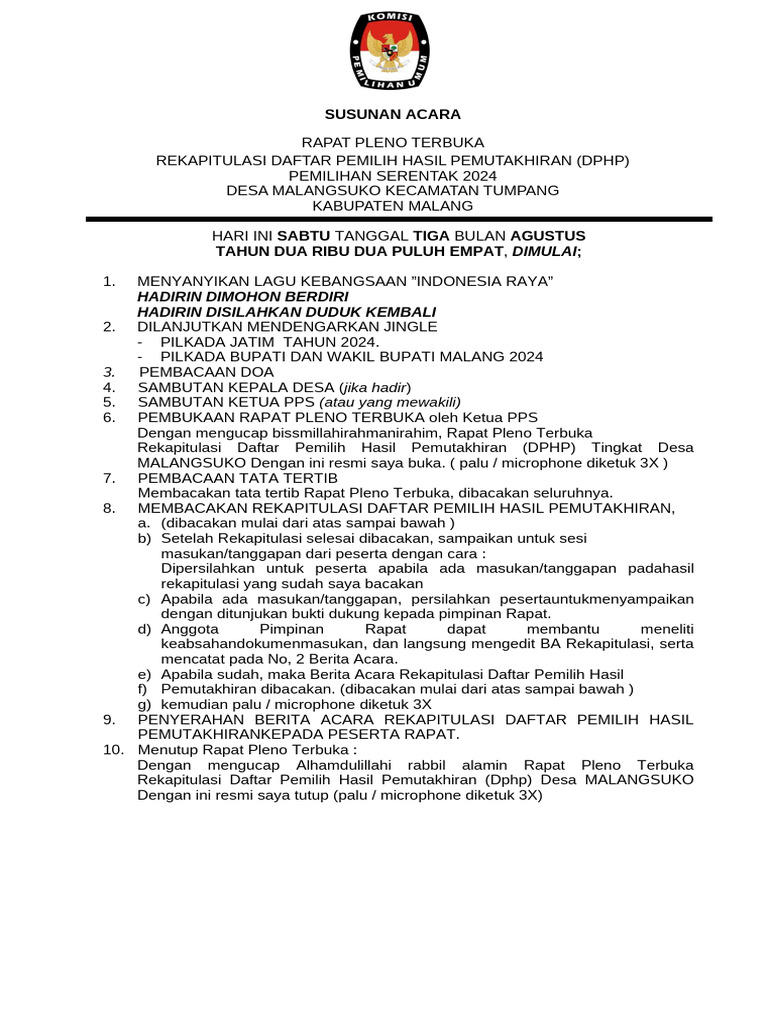 KOMISI PEMILIHAN UMUM

SUSUNAN ACARA

RAPAT PLENO TERBUKA
REKAPITULASI DAFTAR PEMILIH HASIL PEMUTAKHIRAN (DPHP)
PEMILIHAN SERENTAK 2024
DESA MALANGSUKO KECAMATAN TUMPANG
KABUPATEN MALANG

HARI INI SABTU TANGGAL TIGA BULAN AGUSTUS
TAHUN DUA RIBU DUA PULUH EMPAT, DIMULAI;

1. MENYANYIKAN LAGU KEBANGSAAN "INDONESIA RAYA"
HADIRIN DIMOHON BERDIRI
HADIRIN DISILAHKAN DUDUK KEMBALI
2. DILANJUTKAN MENDENGARKAN JINGLE
- PILKADA JATIM TAHUN 2024.
- PILKADA BUPATI DAN WAKIL BUPATI MALANG 2024
3. PEMBACAAN DOA
4. SAMBUTAN KEPALA DESA (jika hadir)
5. SAMBUTAN KETUA PPS (atau yang mewakili)
6. PEMBUKAAN RAPAT PLENO TERBUKA oleh Ketua PPS
Dengan mengucap bissmillahirahmanirahim, Rapat Pleno Terbuka Rekapitulasi Daftar Pemilih Hasil Pemutakhiran (DPHP) Tingkat Desa MALANGSUKO Dengan ini resmi saya buka. ( palu / microphone diketuk 3X )
7. PEMBACAAN TATA TERTIB
Membacakan tata tertib Rapat Pleno Terbuka, dibacakan seluruhnya.
8. MEMBACAKAN REKAPITULASI DAFTAR PEMILIH HASIL PEMUTAKHIRAN,
a. (dibacakan mulai dari atas sampai bawah )
b) Setelah Rekapitulasi selesai dibacakan, sampaikan untuk sesi masukan/tanggapan dari peserta dengan cara :
Dipersilahkan untuk peserta apabila ada masukan/tanggapan padahasil rekapitulasi yang sudah saya bacakan
c) Apabila ada masukan/tanggapan, persilahkan pesertauntukmenyampaikan dengan ditunjukan bukti dukung kepada pimpinan Rapat.
d) Anggota Pimpinan Rapat dapat membantu meneliti keabsahandokumenmasukan, dan langsung mengedit BA Rekapitulasi, serta mencatat pada No, 2 Berita Acara.
e) Apabila sudah, maka Berita Acara Rekapitulasi Daftar Pemilih Hasil
f) Pemutakhiran dibacakan. (dibacakan mulai dari atas sampai bawah )
g) kemudian palu / microphone diketuk 3X
9. PENYERAHAN BERITA ACARA REKAPITULASI DAFTAR PEMILIH HASIL PEMUTAKHIRANKEPADA PESERTA RAPAT.
10. Menutup Rapat Pleno Terbuka :
Dengan mengucap Alhamdulillahi rabbil alamin Rapat Pleno Terbuka Rekapitulasi Daftar Pemilih Hasil Pemutakhiran (Dphp) Desa MALANGSUKO Dengan ini resmi saya tutup (palu / microphone diketuk 3X)